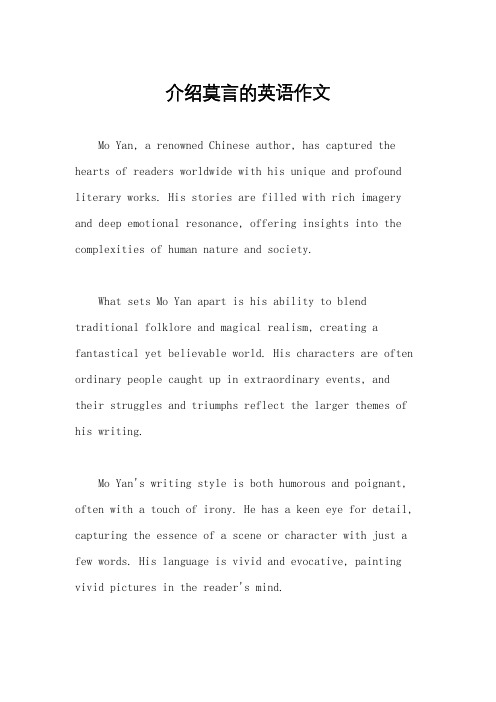 介绍莫言的英语作文

Mo Yan, a renowned Chinese author, has captured the hearts of readers worldwide with his unique and profound literary works. His stories are filled with rich imagery and deep emotional resonance, offering insights into the complexities of human nature and society.

What sets Mo Yan apart is his ability to blend traditional folklore and magical realism, creating a fantastical yet believable world. His characters are often ordinary people caught up in extraordinary events, and their struggles and triumphs reflect the larger themes of his writing.

Mo Yan's writing style is both humorous and poignant, often with a touch of irony. He has a keen eye for detail, capturing the essence of a scene or character with just a few words. His language is vivid and evocative, painting vivid pictures in the reader's mind.